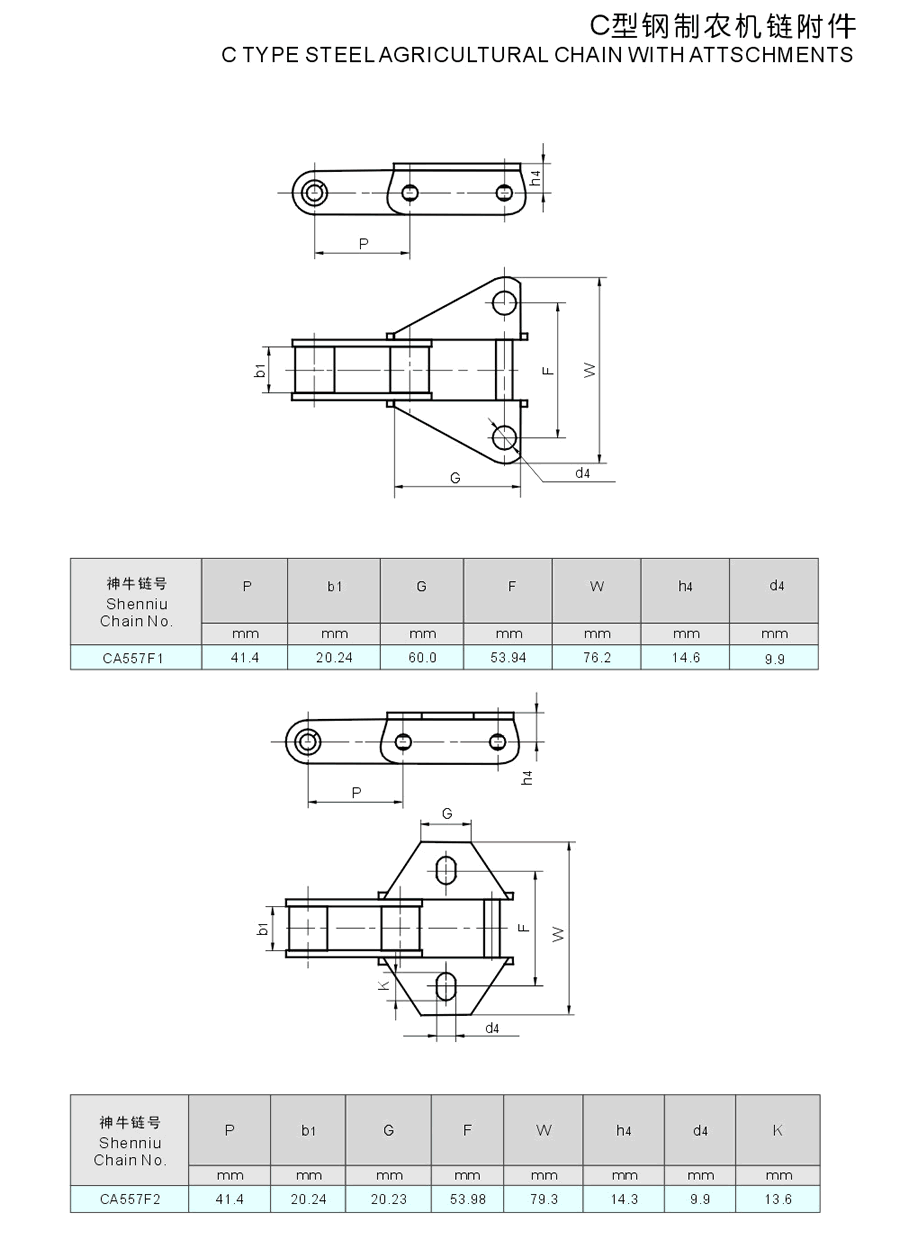 C型钢制农机链附件
C TYPE STEEL AGRICULTURAL CHAIN WITH ATTSCHMENTS

h4
P
b1
F
W
G
d4

| 神牛链号 Shenniu Chain No. | P | b1 | G | F | W | h4 | d4 |
|---|---|---|---|---|---|---|---|
| | mm | mm | mm | mm | mm | mm | mm |
| CA557F1 | 41.4 | 20.24 | 60.0 | 53.94 | 76.2 | 14.6 | 9.9 |

h4
P
G
b1
F
W
K
d4

| 神牛链号 Shenniu Chain No. | P | b1 | G | F | W | h4 | d4 | K |
|---|---|---|---|---|---|---|---|---|
| | mm | mm | mm | mm | mm | mm | mm | mm |
| CA557F2 | 41.4 | 20.24 | 20.23 | 53.98 | 79.3 | 14.3 | 9.9 | 13.6 |